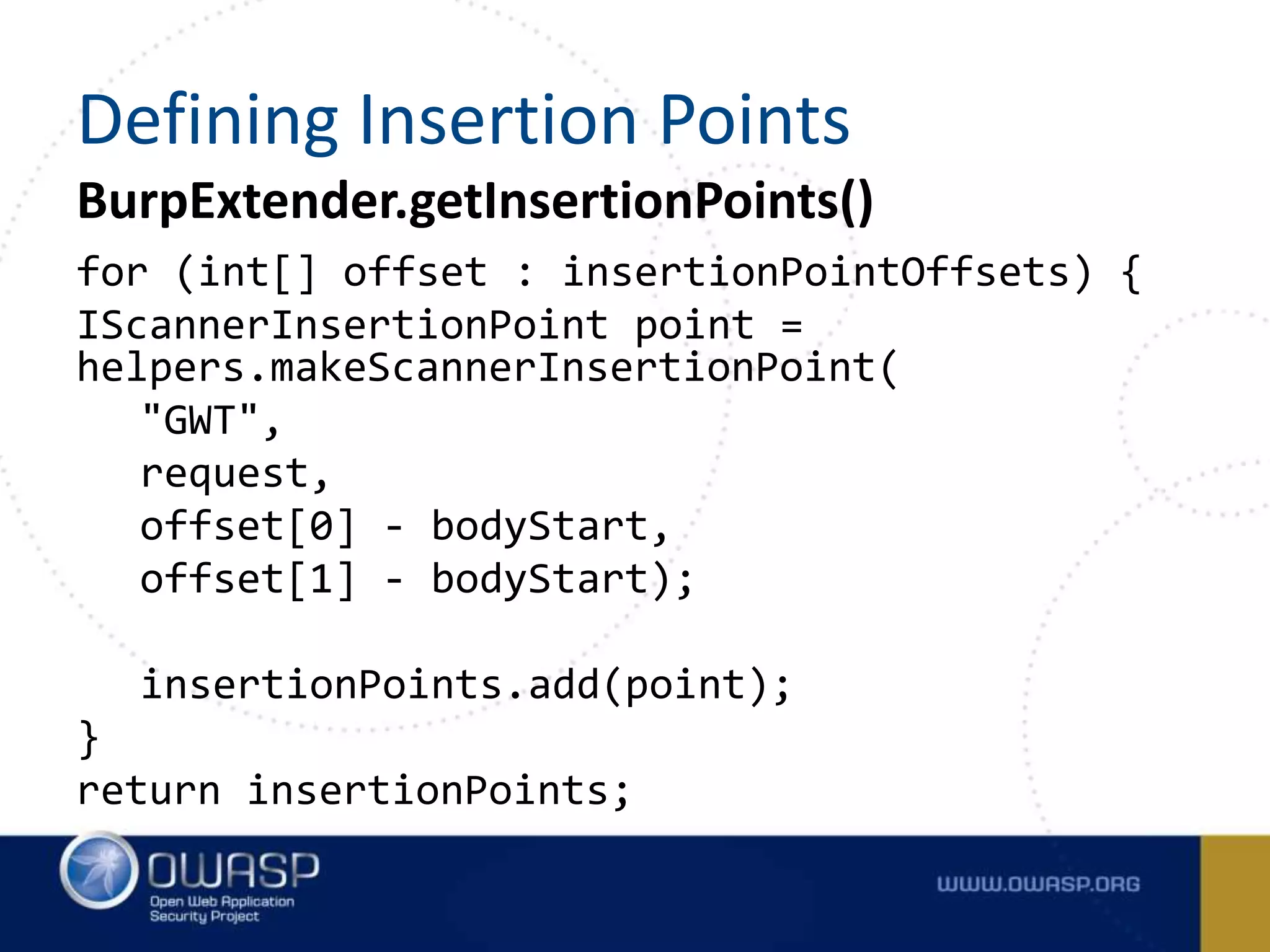 Defining Insertion Points

BurpExtender.getInsertionPoints()

for (int[] offset : insertionPointOffsets) {
IScannerInsertionPoint point = helpers.makeScannerInsertionPoint(
"GWT",
request,
offset[0] - bodyStart,
offset[1] - bodyStart);

insertionPoints.add(point);
}
return insertionPoints;

OWASP
Open Web Application Security Project

WWW.OWASP.ORG